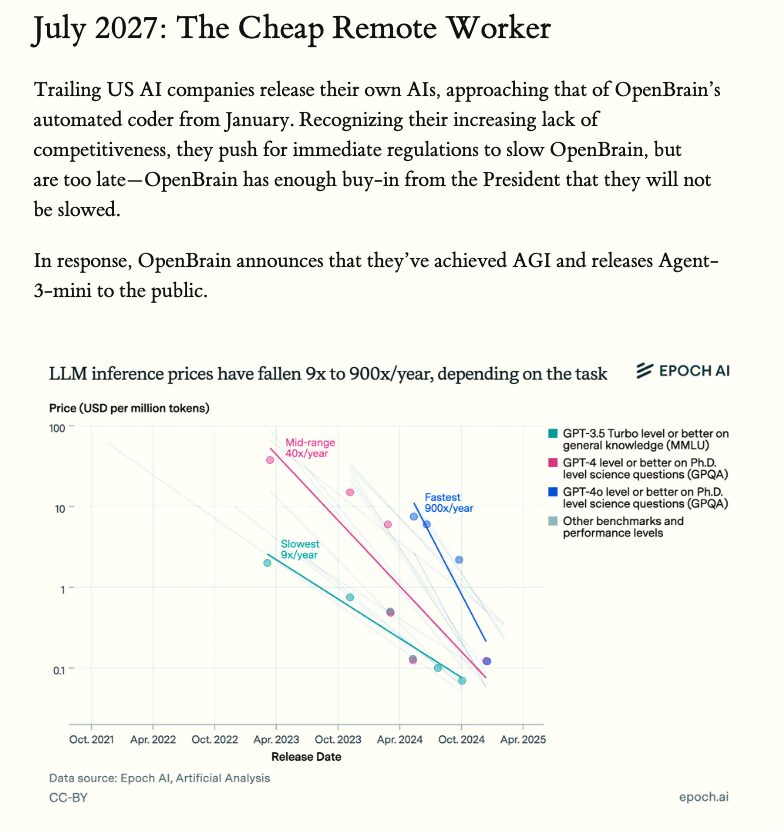 July 2027: The Cheap Remote Worker

Trailing US AI companies release their own AIs, approaching that of OpenBrain's automated coder from January. Recognizing their increasing lack of competitiveness, they push for immediate regulations to slow OpenBrain, but are too late—OpenBrain has enough buy-in from the President that they will not be slowed.

In response, OpenBrain announces that they've achieved AGI and releases Agent-3-mini to the public.

LLM inference prices have fallen 9x to 900x/year, depending on the task

EPOCH AI

Price (USD per million tokens)

100
10
1
0.1

Mid-range 40x/year

Fastest 900x/year

Slowest 9x/year

GPT-3.5 Turbo level or better on general knowledge (MMLU)
GPT-4 level or better on Ph.D. level science questions (GPQA)
GPT-4o level or better on Ph.D. level science questions (GPQA)
Other benchmarks and performance levels

Oct. 2021 Apr. 2022 Oct. 2022 Apr. 2023 Oct. 2023 Apr. 2024 Oct. 2024 Apr. 2025

Release Date

Data source: Epoch AI, Artificial Analysis
CC-BY

epoch.ai